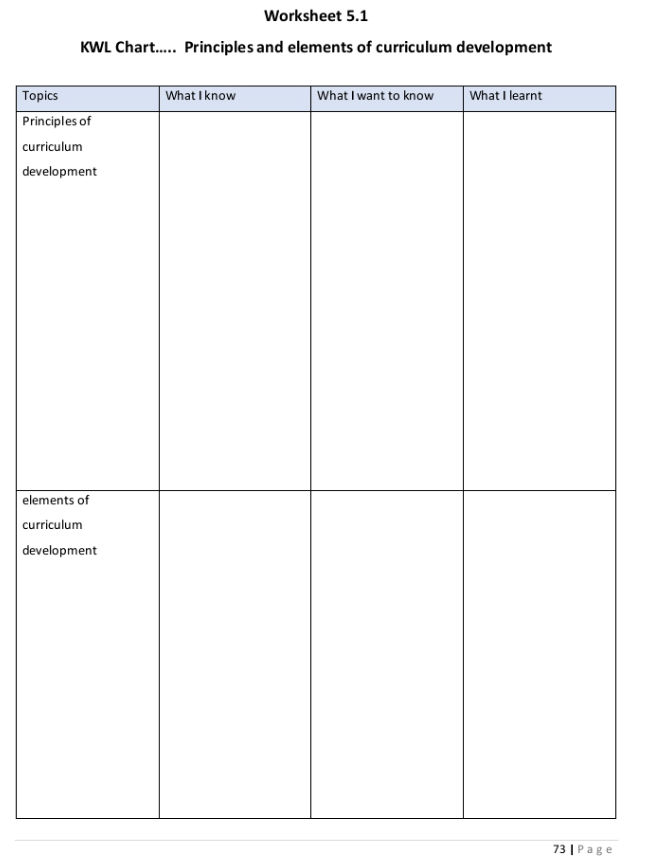 Worksheet 5.1

KWL Chart….. Principles and elements of curriculum development

| Topics | What I know | What I want to know | What I learnt |
|---|---|---|---|
| Principles of curriculum development | | | |
| elements of curriculum development | | | |

73 | Page